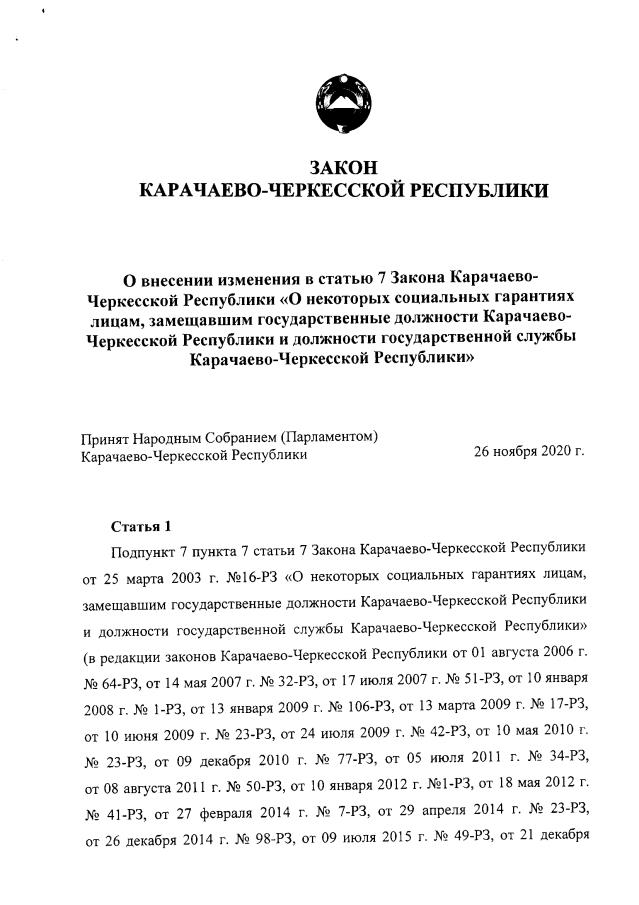 ЗАКОН
КАРАЧАЕВО-ЧЕРКЕССКОЙ РЕСПУБЛИКИ

О внесении изменения в статью 7 Закона Карачаево-Черкесской Республики «О некоторых социальных гарантиях лицам, замещавшим государственные должности Карачаево-Черкесской Республики и должности государственной службы Карачаево-Черкесской Республики»

Принят Народным Собранием (Парламентом) Карачаево-Черкесской Республики 26 ноября 2020 г.

Статья 1

Подпункт 7 пункта 7 статьи 7 Закона Карачаево-Черкесской Республики от 25 марта 2003 г. №16-РЗ «О некоторых социальных гарантиях лицам, замещавшим государственные должности Карачаево-Черкесской Республики и должности государственной службы Карачаево-Черкесской Республики» (в редакции законов Карачаево-Черкесской Республики от 01 августа 2006 г. № 64-РЗ, от 14 мая 2007 г. № 32-РЗ, от 17 июля 2007 г. № 51-РЗ, от 10 января 2008 г. № 1-РЗ, от 13 января 2009 г. № 106-РЗ, от 13 марта 2009 г. № 17-РЗ, от 10 июня 2009 г. № 23-РЗ, от 24 июля 2009 г. № 42-РЗ, от 10 мая 2010 г. № 23-РЗ, от 09 декабря 2010 г. № 77-РЗ, от 05 июля 2011 г. № 34-РЗ, от 08 августа 2011 г. № 50-РЗ, от 10 января 2012 г. №1-РЗ, от 18 мая 2012 г. № 41-РЗ, от 27 февраля 2014 г. № 7-РЗ, от 29 апреля 2014 г. № 23-РЗ, от 26 декабря 2014 г. № 98-РЗ, от 09 июля 2015 г. № 49-РЗ, от 21 декабря